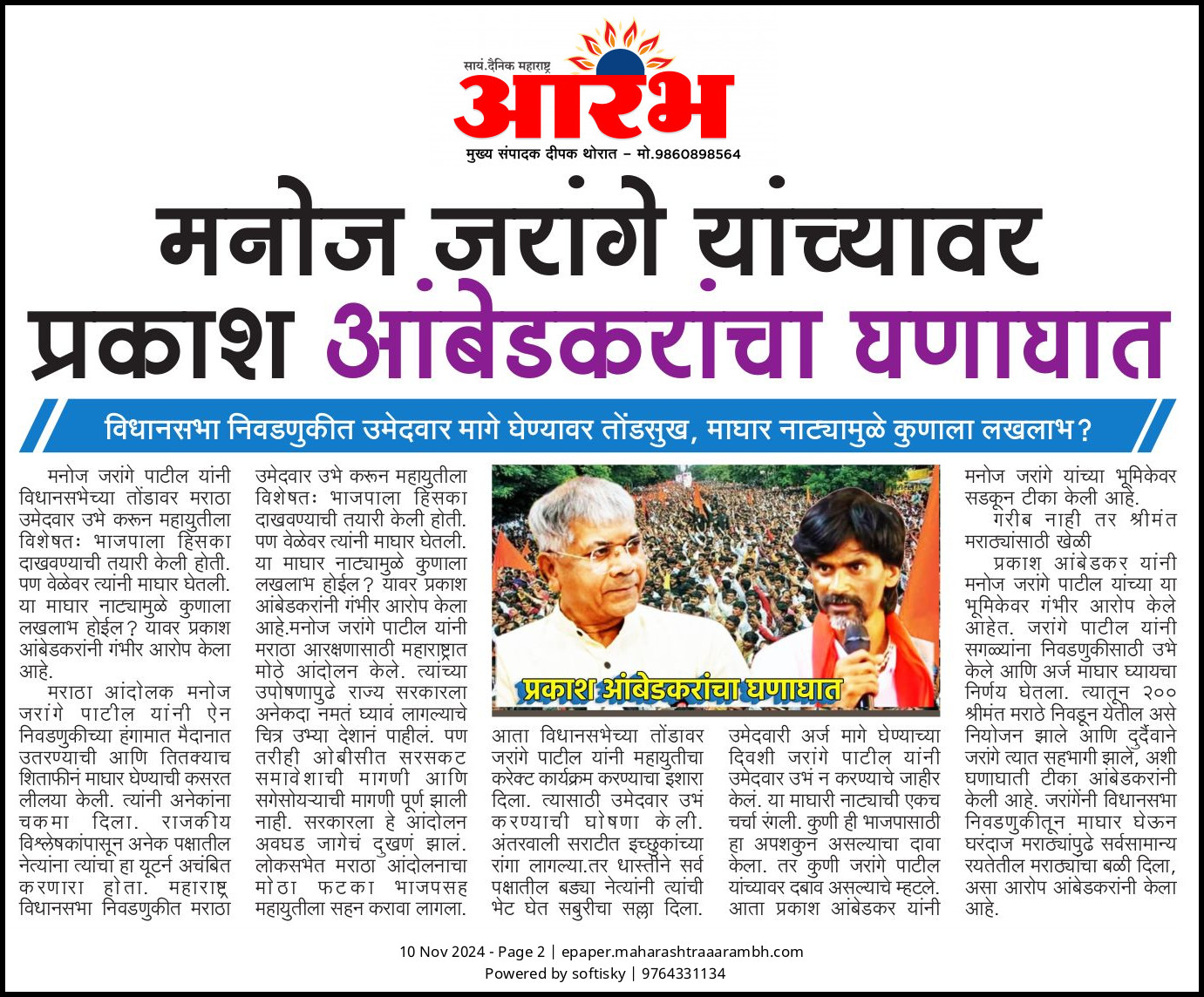 सायं.दैनिक महाराष्ट्र
आरंभ
मुख्य संपादक दीपक थोरात – मो.9860898564

मनोज जरांगे यांच्यावर प्रकाश आंबेडकरांचा घणाघात

विधानसभा निवडणुकीत उमेदवार मागे घेण्यावर तोंडसुख, माघार नाट्यामुळे कुणाला लखलाभ?

मनोज जरांगे पाटील यांनी विधानसभेच्या तोंडावर मराठा उमेदवार उभे करून महायुतीला विशेषतः भाजपाला हिसका दाखवण्याची तयारी केली होती. पण वेळेवर त्यांनी माघार घेतली. या माघार नाट्यामुळे कुणाला लखलाभ होईल? यावर प्रकाश आंबेडकरांनी गंभीर आरोप केला आहे.

मराठा आंदोलक मनोज जरांगे पाटील यांनी ऐन निवडणुकीच्या हंगामात मैदानात उतरण्याची आणि तितक्याच शिताफीनं माघार घेण्याची कसरत लीलया केली. त्यांनी अनेकांना चकमा दिला. राजकीय विश्लेषकांपासून अनेक पक्षातील नेत्यांना त्यांचा हा यूटर्न अचंबित करणारा होता. महाराष्ट्र विधानसभा निवडणुकीत मराठा उमेदवार उभे करून महायुतीला विशेषतः भाजपाला हिसका दाखवण्याची तयारी केली होती. पण वेळेवर त्यांनी माघार घेतली. या माघार नाट्यामुळे कुणाला लखलाभ होईल? यावर प्रकाश आंबेडकरांनी गंभीर आरोप केला आहे.मनोज जरांगे पाटील यांनी मराठा आरक्षणासाठी महाराष्ट्रात मोठे आंदोलन केले. त्यांच्या उपोषणापुढे राज्य सरकारला अनेकदा नमतं घ्यावं लागल्याचे चित्र उभ्या देशानं पाहीलं. पण तरीही ओबीसीत सरसकट समावेशाची मागणी आणि सगेसोयऱ्याची मागणी पूर्ण झाली नाही. सरकारला हे आंदोलन अवघड जागेचं दुखणं झालं. लोकसभेत मराठा आंदोलनाचा मोठा फटका भाजपसह महायुतीला सहन करावा लागला.

प्रकाश आंबेडकरांचा घणाघात

आता विधानसभेच्या तोंडावर जरांगे पाटील यांनी महायुतीचा करेक्ट कार्यक्रम करण्याचा इशारा दिला. त्यासाठी उमेदवार उभं करण्याची घोषणा केली. अंतरवाली सराटीत इच्छुकांच्या रांगा लागल्या.तर धास्तीने सर्व पक्षातील बड्या नेत्यांनी त्यांची भेट घेत सबुरीचा सल्ला दिला. उमेदवारी अर्ज मागे घेण्याच्या दिवशी जरांगे पाटील यांनी उमेदवार उभं न करण्याचे जाहीर केलं. या माघारी नाट्याची एकच चर्चा रंगली. कुणी ही भाजपासाठी हा अपशकुन असल्याचा दावा केला. तर कुणी जरांगे पाटील यांच्यावर दबाव असल्याचे म्हटले. आता प्रकाश आंबेडकर यांनी मनोज जरांगे यांच्या भूमिकेवर सडकून टीका केली आहे.

गरीब नाही तर श्रीमंत मराठ्यांसाठी खेळी

प्रकाश आंबेडकर यांनी मनोज जरांगे पाटील यांच्या या भूमिकेवर गंभीर आरोप केले आहेत. जरांगे पाटील यांनी सगळ्यांना निवडणुकीसाठी उभे केले आणि अर्ज माघार घ्यायचा निर्णय घेतला. त्यातून २०० श्रीमंत मराठे निवडून येतील असे नियोजन झाले आणि दुर्दैवाने जरांगे त्यात सहभागी झाले, अशी घणाघाती टीका आंबेडकरांनी केली आहे. जरांगेंनी विधानसभा निवडणुकीतून माघार घेऊन घरंदाज मराठ्यांपुढे सर्वसामान्य रयतेतील मराठ्यांचा बळी दिला, असा आरोप आंबेडकरांनी केला आहे.

10 Nov 2024 - Page 2 | epaper.maharashtraaarambh.com
Powered by softisky | 9764331134